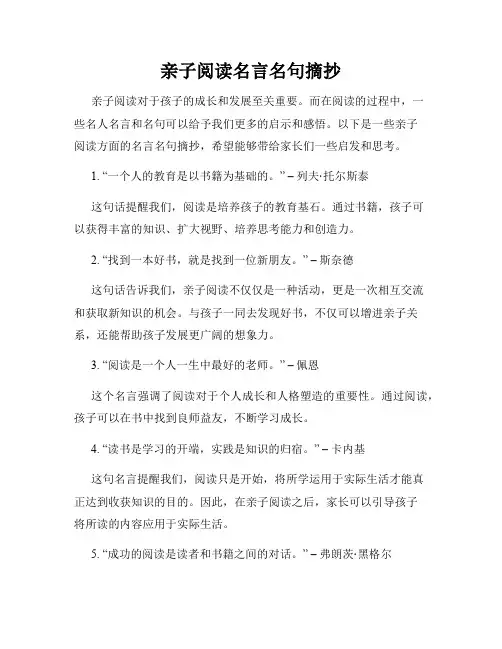 亲子阅读名言名句摘抄

亲子阅读对于孩子的成长和发展至关重要。而在阅读的过程中，一些名人名言和名句可以给予我们更多的启示和感悟。以下是一些亲子阅读方面的名言名句摘抄，希望能够带给家长们一些启发和思考。

1. “一个人的教育是以书籍为基础的。” – 列夫·托尔斯泰

这句话提醒我们，阅读是培养孩子的教育基石。通过书籍，孩子可以获得丰富的知识、扩大视野、培养思考能力和创造力。

2. “找到一本好书，就是找到一位新朋友。” – 斯奈德

这句话告诉我们，亲子阅读不仅仅是一种活动，更是一次相互交流和获取新知识的机会。与孩子一同去发现好书，不仅可以增进亲子关系，还能帮助孩子发展更广阔的想象力。

3. “阅读是一个人一生中最好的老师。” – 佩恩

这个名言强调了阅读对于个人成长和人格塑造的重要性。通过阅读，孩子可以在书中找到良师益友，不断学习成长。

4. “读书是学习的开端，实践是知识的归宿。” – 卡内基

这句名言提醒我们，阅读只是开始，将所学运用于实际生活才能真正达到收获知识的目的。因此，在亲子阅读之后，家长可以引导孩子将所读的内容应用于实际生活。

5. “成功的阅读是读者和书籍之间的对话。” – 弗朗茨·黑格尔